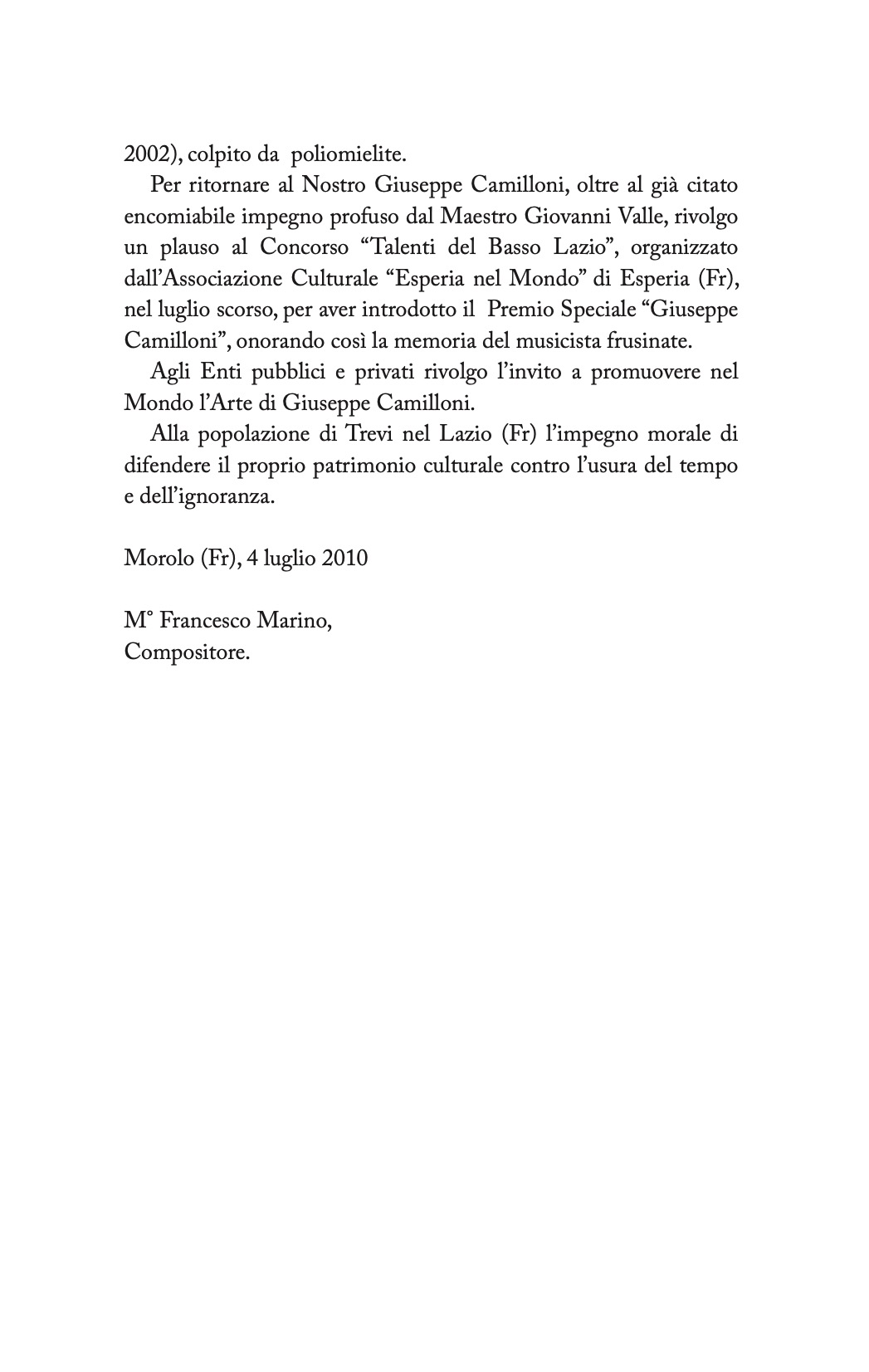 2002), colpito da  poliomielite.

Per ritornare al Nostro Giuseppe Camilloni, oltre al già citato encomiabile impegno profuso dal Maestro Giovanni Valle, rivolgo un plauso al Concorso “Talenti del Basso Lazio”, organizzato dall’Associazione Culturale “Esperia nel Mondo” di Esperia (Fr), nel luglio scorso, per aver introdotto il  Premio Speciale “Giuseppe Camilloni”, onorando così la memoria del musicista frusinate.

Agli Enti pubblici e privati rivolgo l’invito a promuovere nel Mondo l’Arte di Giuseppe Camilloni.

Alla popolazione di Trevi nel Lazio (Fr) l’impegno morale di difendere il proprio patrimonio culturale contro l’usura del tempo e dell’ignoranza.

Morolo (Fr), 4 luglio 2010

M° Francesco Marino,
Compositore.